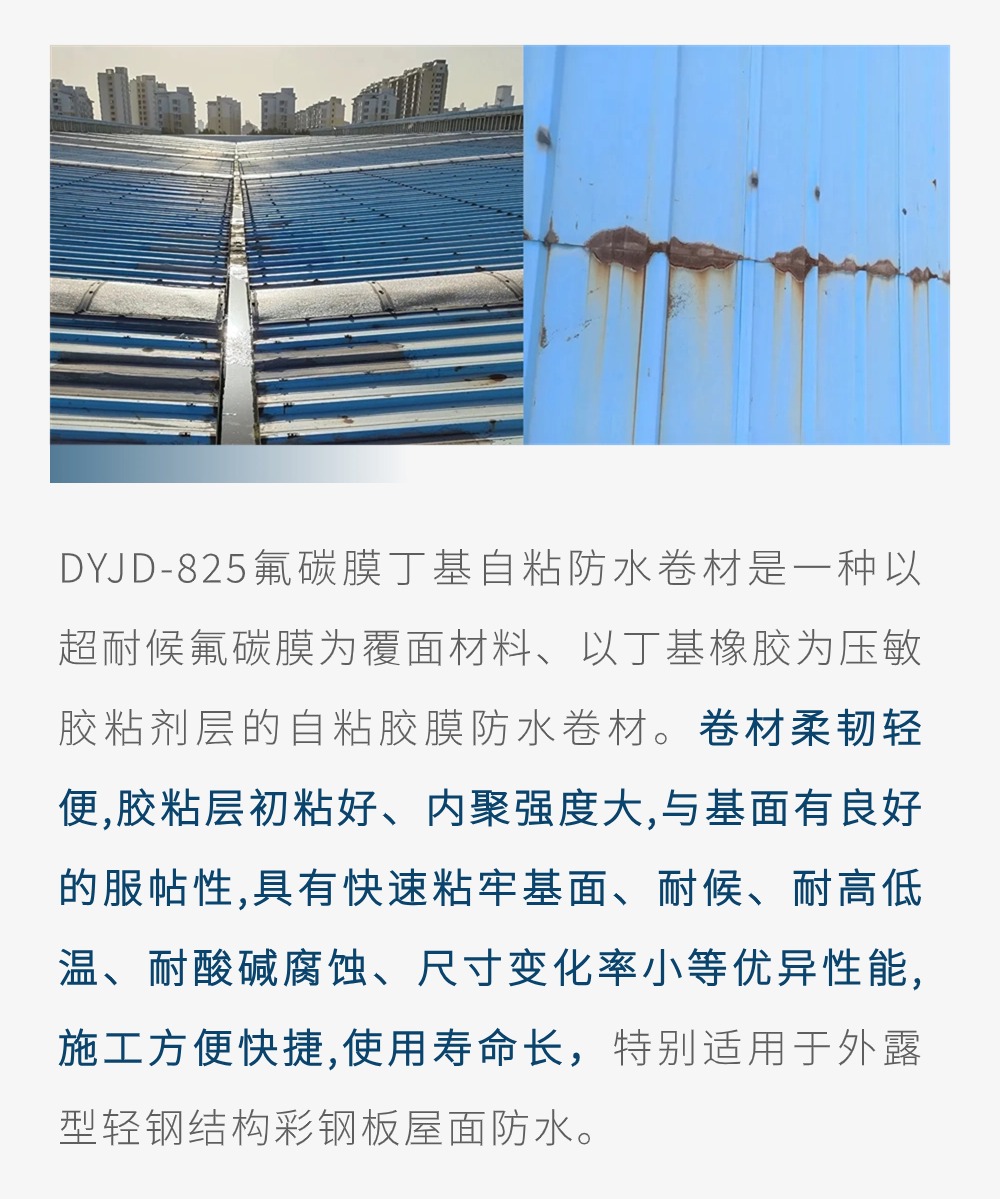 DYJD-825氟碳膜丁基自粘防水卷材是一种以超耐候氟碳膜为覆面材料、以丁基橡胶为压敏胶粘剂层的自粘胶膜防水卷材。卷材柔韧轻便,胶粘层初粘好、内聚强度大,与基面有良好的服帖性,具有快速粘牢基面、耐候、耐高低温、耐酸碱腐蚀、尺寸变化率小等优异性能,施工方便快捷,使用寿命长，特别适用于外露型轻钢结构彩钢板屋面防水。